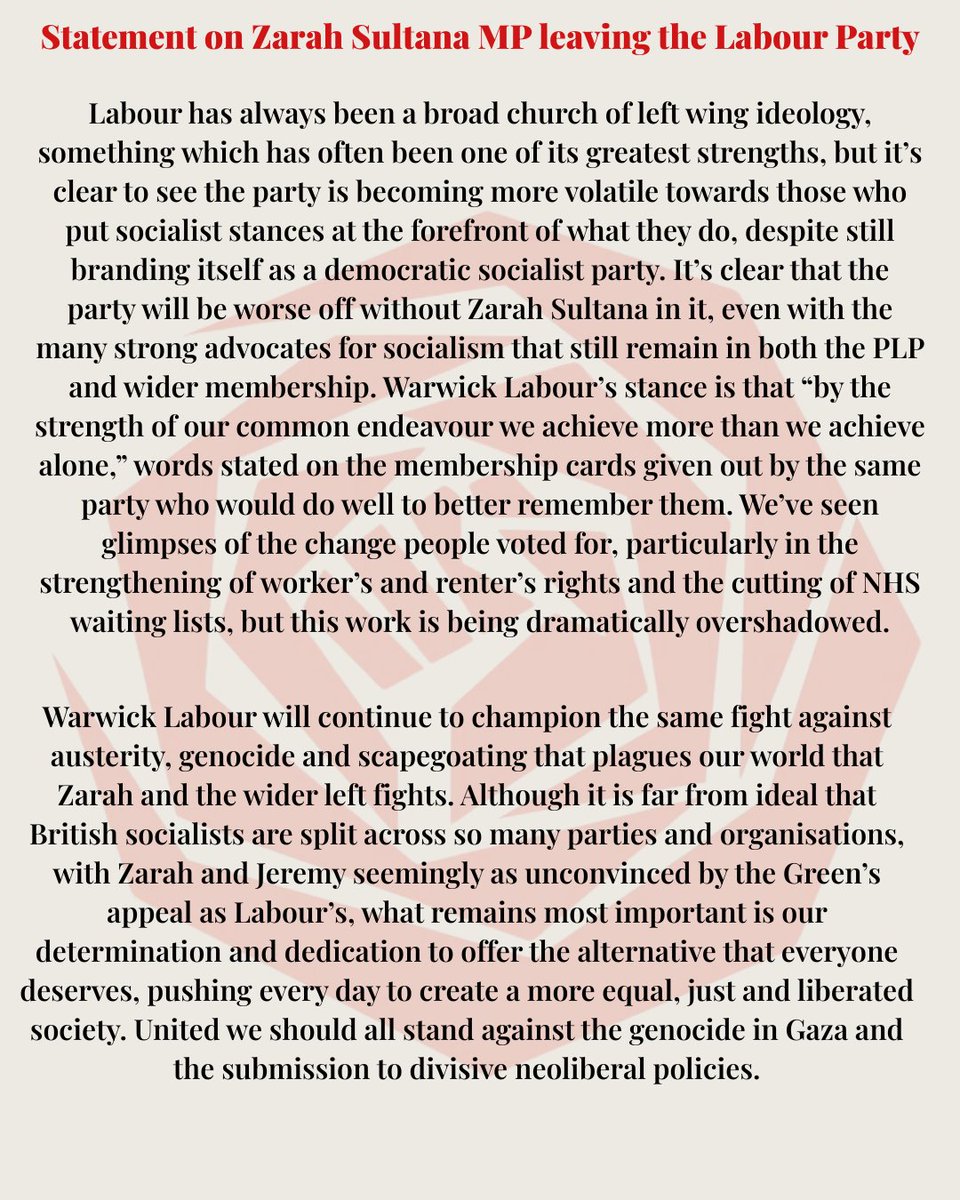 Statement on Zarah Sultana MP leaving the Labour Party

Labour has always been a broad church of left wing ideology, something which has often been one of its greatest strengths, but it's clear to see the party is becoming more volatile towards those who put socialist stances at the forefront of what they do, despite still branding itself as a democratic socialist party. It's clear that the party will be worse off without Zarah Sultana in it, even with the many strong advocates for socialism that still remain in both the PLP and wider membership. Warwick Labour's stance is that "by the strength of our common endeavour we achieve more than we achieve alone," words stated on the membership cards given out by the same party who would do well to better remember them. We've seen glimpses of the change people voted for, particularly in the strengthening of worker's and renter's rights and the cutting of NHS waiting lists, but this work is being dramatically overshadowed.

Warwick Labour will continue to champion the same fight against austerity, genocide and scapegoating that plagues our world that Zarah and the wider left fights. Although it is far from ideal that British socialists are split across so many parties and organisations, with Zarah and Jeremy seemingly as unconvinced by the Green's appeal as Labour's, what remains most important is our determination and dedication to offer the alternative that everyone deserves, pushing every day to create a more equal, just and liberated society. United we should all stand against the genocide in Gaza and the submission to divisive neoliberal policies.